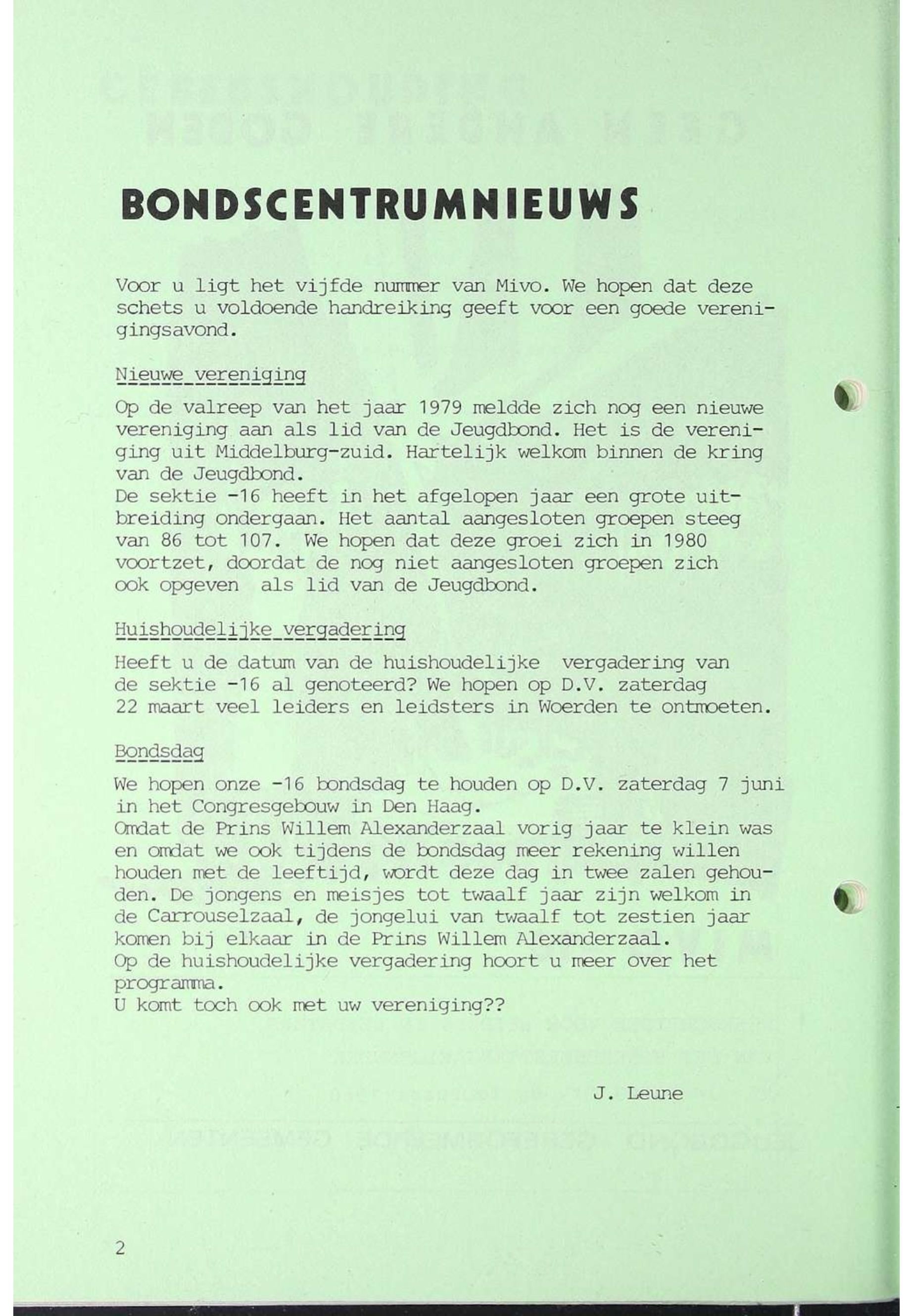 BONDSCENTRUMNIEUWS

Voor u ligt het vijfde nummer van Mivo. We hopen dat deze schets u voldoende handreiking geeft voor een goede verenigingsavond.

Nieuwe vereniging

Op de valreep van het jaar 1979 meldde zich nog een nieuwe vereniging aan als lid van de Jeugdbond. Het is de vereniging uit Middelburg-zuid. Hartelijk welkom binnen de kring van de Jeugdbond.
De sektie -16 heeft in het afgelopen jaar een grote uitbreiding ondergaan. Het aantal aangesloten groepen steeg van 86 tot 107. We hopen dat deze groei zich in 1980 voortzet, doordat de nog niet aangesloten groepen zich ook opgeven als lid van de Jeugdbond.

Huishoudelijke vergadering

Heeft u de datum van de huishoudelijke vergadering van de sektie -16 al genoteerd? We hopen op D.V. zaterdag 22 maart veel leiders en leidsters in Woerden te ontmoeten.

Bondsdag

We hopen onze -16 bondsdag te houden op D.V. zaterdag 7 juni in het Congresgebouw in Den Haag.
Omdat de Prins Willem Alexanderzaal vorig jaar te klein was en omdat we ook tijdens de bondsdag meer rekening willen houden met de leeftijd, wordt deze dag in twee zalen gehouden. De jongens en meisjes tot twaalf jaar zijn welkom in de Carrouselzaal, de jongelui van twaalf tot zestien jaar komen bij elkaar in de Prins Willem Alexanderzaal.
Op de huishoudelijke vergadering hoort u meer over het programma.
U komt toch ook met uw vereniging??

J. Leune

2